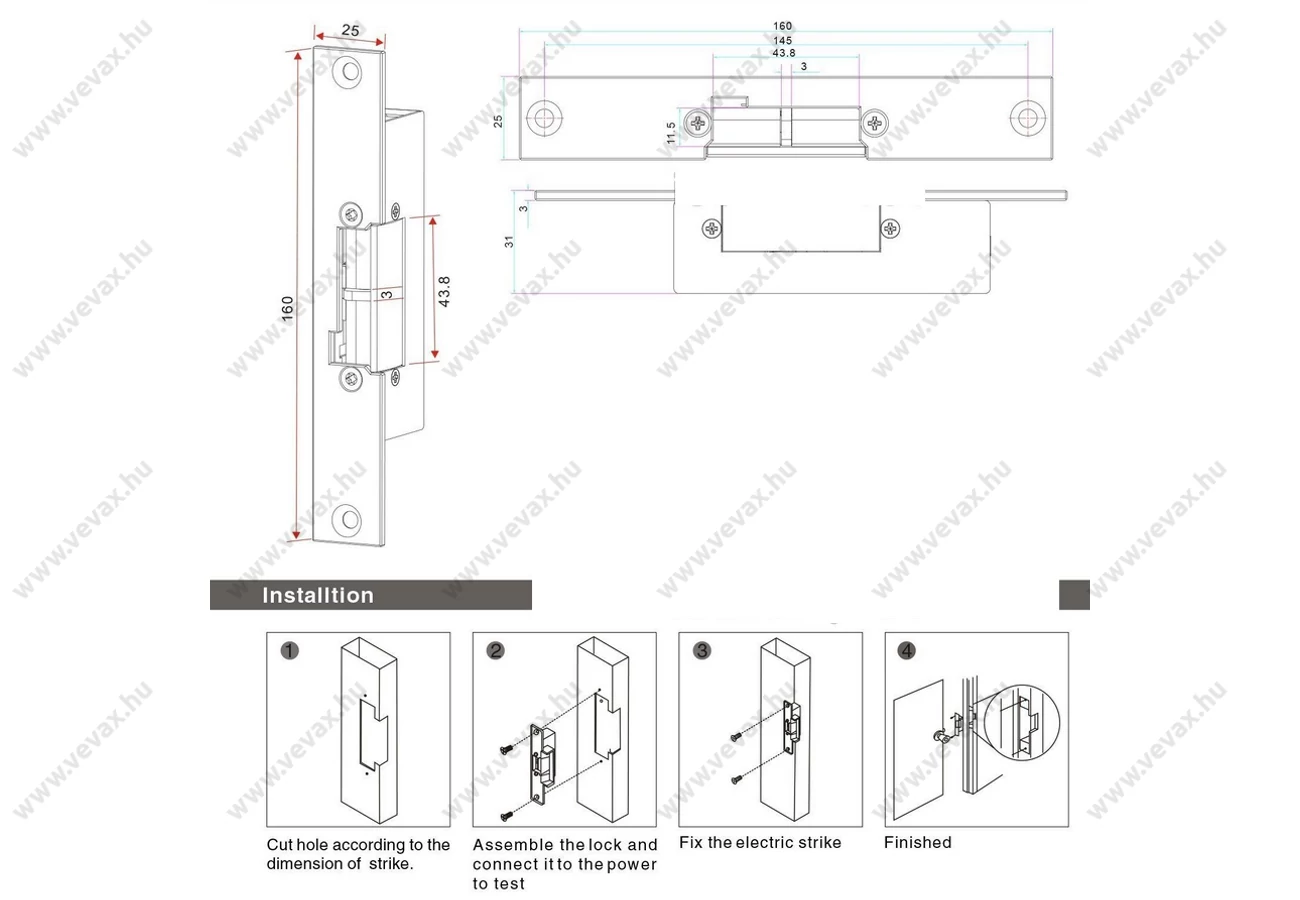 25

160

3

43.8

160
145
43.8
3

25

11.5

3

31

www.vevax.hu

Installtion

1

Cut hole according to the dimension of strike.

2

Assemble the lock and connect it to the power to test

3

Fix the electric strike

4

Finished